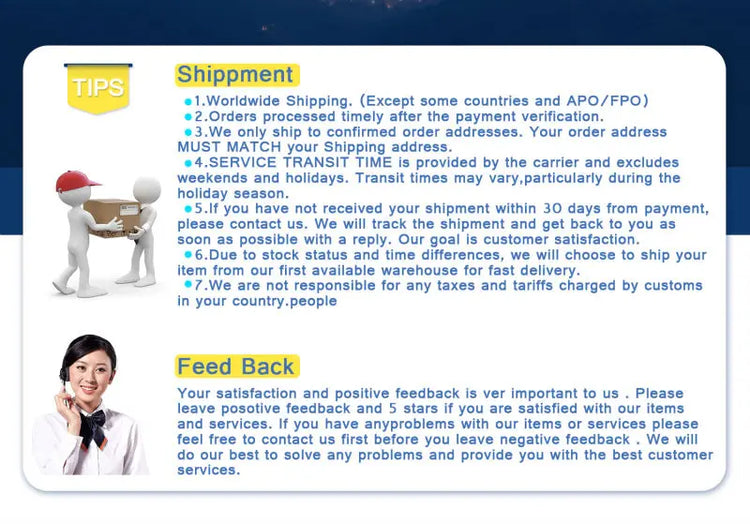 TIPS

Shippment

• 1.Worldwide Shipping. (Except some countries and APO/FPO)

• 2.Orders processed timely after the payment verification.

• 3.We only ship to confirmed order addresses. Your order address MUST MATCH your Shipping address.

• 4.SERVICE TRANSIT TIME is provided by the carrier and excludes weekends and holidays. Transit times may vary,particularly during the holiday season.

• 5.If you have not received your shipment within 30 days from payment, please contact us. We will track the shipment and get back to you as soon as possible with a reply. Our goal is customer satisfaction.

• 6.Due to stock status and time differences, we will choose to ship your item from our first available warehouse for fast delivery.

• 7.We are not responsible for any taxes and tariffs charged by customs in your country.people

Feed Back

Your satisfaction and positive feedback is ver important to us . Please leave posotive feedback and 5 stars if you are satisfied with our items and services. If you have anyproblems with our items or services please feel free to contact us first before you leave negative feedback . We will do our best to solve any problems and provide you with the best customer services.